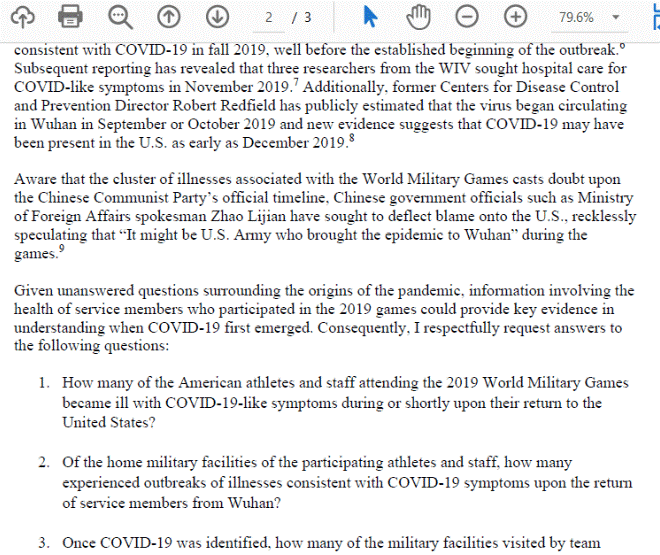 2 / 3 79.6%

consistent with COVID-19 in fall 2019, well before the established beginning of the outbreak.$^6$ Subsequent reporting has revealed that three researchers from the WIV sought hospital care for COVID-like symptoms in November 2019.$^7$ Additionally, former Centers for Disease Control and Prevention Director Robert Redfield has publicly estimated that the virus began circulating in Wuhan in September or October 2019 and new evidence suggests that COVID-19 may have been present in the U.S. as early as December 2019.$^8$

Aware that the cluster of illnesses associated with the World Military Games casts doubt upon the Chinese Communist Party's official timeline, Chinese government officials such as Ministry of Foreign Affairs spokesman Zhao Lijian have sought to deflect blame onto the U.S., recklessly speculating that "It might be U.S. Army who brought the epidemic to Wuhan" during the games.$^9$

Given unanswered questions surrounding the origins of the pandemic, information involving the health of service members who participated in the 2019 games could provide key evidence in understanding when COVID-19 first emerged. Consequently, I respectfully request answers to the following questions:

1. How many of the American athletes and staff attending the 2019 World Military Games became ill with COVID-19-like symptoms during or shortly upon their return to the United States?

2. Of the home military facilities of the participating athletes and staff, how many experienced outbreaks of illnesses consistent with COVID-19 symptoms upon the return of service members from Wuhan?

3. Once COVID-19 was identified, how many of the military facilities visited by team